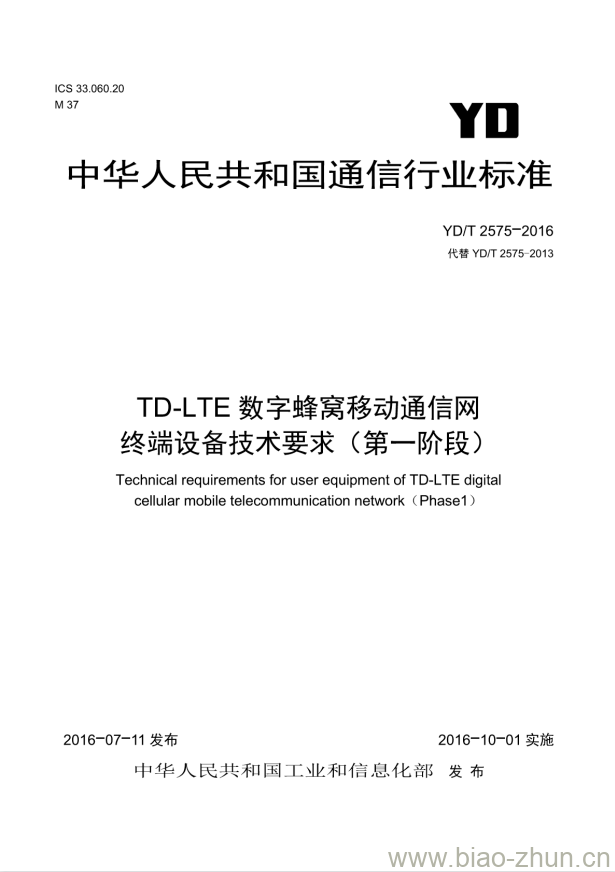 ICS 33.060.20
M 37

YD

中华人民共和国通信行业标准

YD/T 2575-2016
代替 YD/T 2575-2013

TD-LTE 数字蜂窝移动通信网
终端设备技术要求（第一阶段）

Technical requirements for user equipment of TD-LTE digital cellular mobile telecommunication network（Phase1）

2016-07-11 发布

2016-10-01 实施

中华人民共和国工业和信息化部 发布

www.biao-zhun.cn